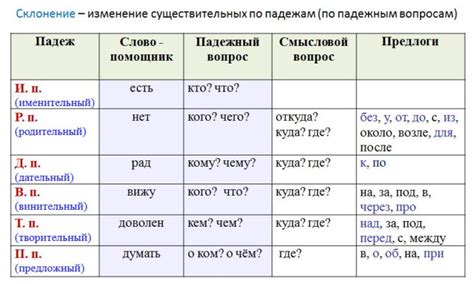 Склонение – изменение существительных по падежам (по падежным вопросам)

| Падеж | Слово - помощник | Падежный вопрос | Смысловой вопрос | Предлоги |
|---|---|---|---|---|
| И. п. (именительный) | есть | кто? что? | | |
| Р. п. (родительный) | нет | кого? чего? | откуда? куда? где? | без, у, от, до, с, из, около, возле, для, после |
| Д. п. (дательный) | рад | кому? чему? | куда? где? | к, по |
| В. п. (винительный) | вижу | кого? что? | куда? где? | на, за, под, в, через, про |
| Т. п. (творительный) | доволен | кем? чем? | куда? где? | над, за, под, перед, с, между |
| П. п. (предложный) | думать | о ком? о чём? | где? | в, о, об, на, при |